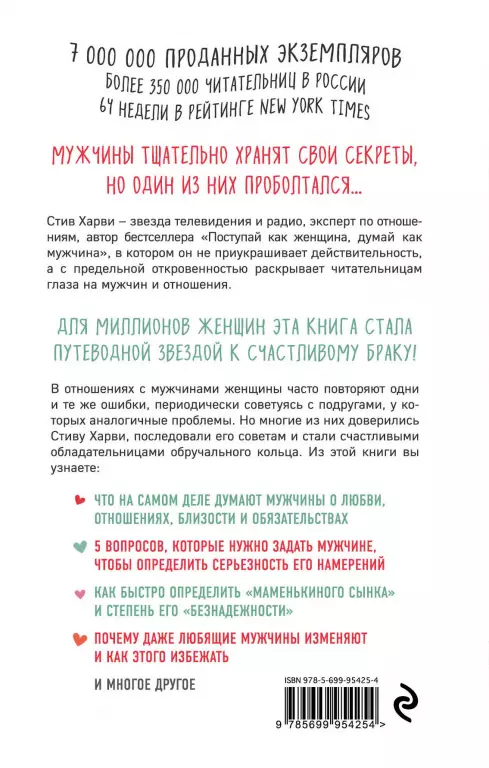 7 000 000 ПРОДАННЫХ ЭКЗЕМПЛЯРОВ
БОЛЕЕ 350 000 ЧИТАТЕЛЬНИЦ В РОССИИ
64 НЕДЕЛИ В РЕЙТИНГЕ NEW YORK TIMES

МУЖЧИНЫ ТЩАТЕЛЬНО ХРАНЯТ СВОИ СЕКРЕТЫ, НО ОДИН ИЗ НИХ ПРОБОЛТАЛСЯ...

Стив Харви – звезда телевидения и радио, эксперт по отношениям, автор бестселлера «Поступай как женщина, думай как мужчина», в котором он не приукрашивает действительность, а с предельной откровенностью раскрывает читательницам глаза на мужчин и отношения.

ДЛЯ МИЛЛИОНОВ ЖЕНЩИН ЭТА КНИГА СТАЛА ПУТЕВОДНОЙ ЗВЕЗДОЙ К СЧАСТЛИВОМУ БРАКУ!

В отношениях с мужчинами женщины часто повторяют одни и те же ошибки, периодически советуясь с подругами, у которых аналогичные проблемы. Но многие из них доверились Стиву Харви, последовали его советам и стали счастливыми обладательницами обручального кольца. Из этой книги вы узнаете:

ЧТО НА САМОМ ДЕЛЕ ДУМАЮТ МУЖЧИНЫ О ЛЮБВИ, ОТНОШЕНИЯХ, БЛИЗОСТИ И ОБЯЗАТЕЛЬСТВАХ

5 ВОПРОСОВ, КОТОРЫЕ НУЖНО ЗАДАТЬ МУЖЧИНЕ, ЧТОБЫ ОПРЕДЕЛИТЬ СЕРЬЕЗНОСТЬ ЕГО НАМЕРЕНИЙ

КАК БЫСТРО ОПРЕДЕЛИТЬ «МАМЕНЬКИНОГО СЫНКА» И СТЕПЕНЬ ЕГО «БЕЗНАДЕЖНОСТИ»

ПОЧЕМУ ДАЖЕ ЛЮБЯЩИЕ МУЖЧИНЫ ИЗМЕНЯЮТ И КАК ЭТОГО ИЗБЕЖАТЬ

И МНОГОЕ ДРУГОЕ

ISBN 978-5-699-95425-4
9 785699 954254 >